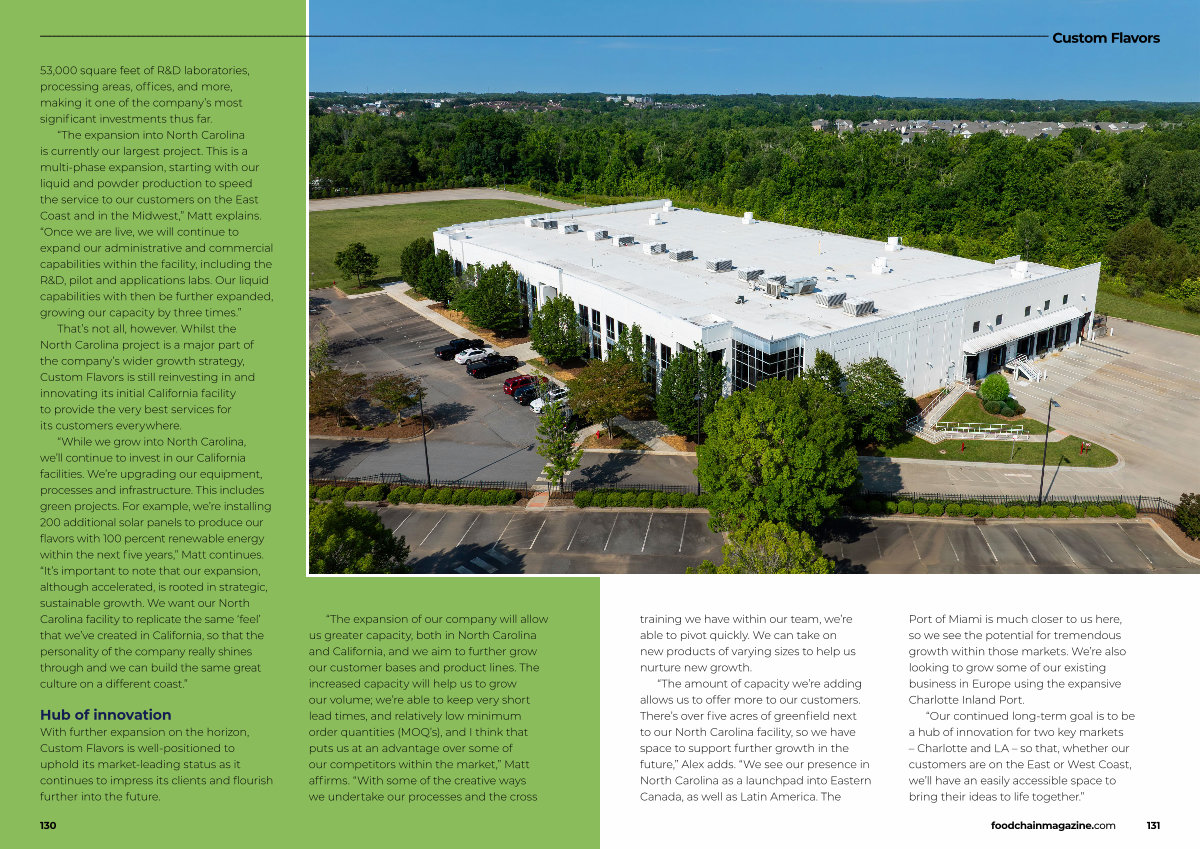 Custom Flavors

53,000 square feet of R&D laboratories, processing areas, offices, and more, making it one of the company's most significant investments thus far.

"The expansion into North Carolina is currently our largest project. This is a multi-phase expansion, starting with our liquid and powder production to speed the service to our customers on the East Coast and in the Midwest," Matt explains. "Once we are live, we will continue to expand our administrative and commercial capabilities within the facility, including the R&D, pilot and applications labs. Our liquid capabilities with then be further expanded, growing our capacity by three times."

That's not all, however. Whilst the North Carolina project is a major part of the company's wider growth strategy, Custom Flavors is still reinvesting in and innovating its initial California facility to provide the very best services for its customers everywhere.

"While we grow into North Carolina, we'll continue to invest in our California facilities. We're upgrading our equipment, processes and infrastructure. This includes green projects. For example, we're installing 200 additional solar panels to produce our flavors with 100 percent renewable energy within the next five years," Matt continues. "It's important to note that our expansion, although accelerated, is rooted in strategic, sustainable growth. We want our North Carolina facility to replicate the same 'feel' that we've created in California, so that the personality of the company really shines through and we can build the same great culture on a different coast."

Hub of innovation
With further expansion on the horizon, Custom Flavors is well-positioned to uphold its market-leading status as it continues to impress its clients and flourish further into the future.

"The expansion of our company will allow us greater capacity, both in North Carolina and California, and we aim to further grow our customer bases and product lines. The increased capacity will help us to grow our volume; we're able to keep very short lead times, and relatively low minimum order quantities (MOQ's), and I think that puts us at an advantage over some of our competitors within the market," Matt affirms. "With some of the creative ways we undertake our processes and the cross training we have within our team, we're able to pivot quickly. We can take on new products of varying sizes to help us nurture new growth.

"The amount of capacity we're adding allows us to offer more to our customers. There's over five acres of greenfield next to our North Carolina facility, so we have space to support further growth in the future," Alex adds. "We see our presence in North Carolina as a launchpad into Eastern Canada, as well as Latin America. The Port of Miami is much closer to us here, so we see the potential for tremendous growth within those markets. We're also looking to grow some of our existing business in Europe using the expansive Charlotte Inland Port.

"Our continued long-term goal is to be a hub of innovation for two key markets – Charlotte and LA – so that, whether our customers are on the East or West Coast, we'll have an easily accessible space to bring their ideas to life together."

130

foodchainmagazine.com 131